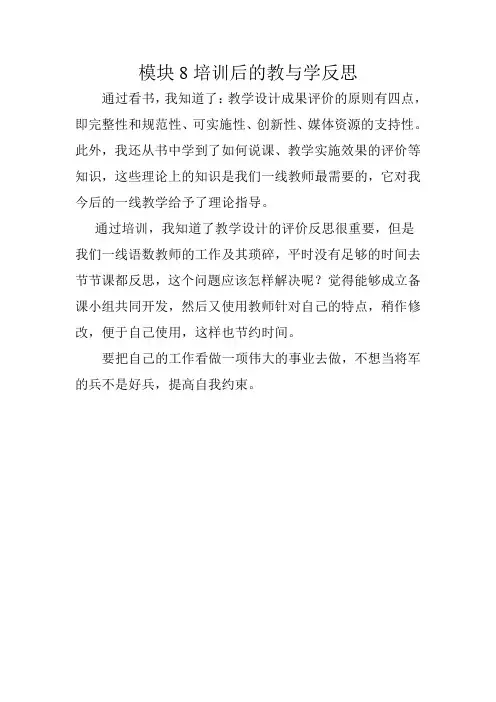 模块 8 培训后的教与学反思

通过看书，我知道了：教学设计成果评价的原则有四点，即完整性和规范性、可实施性、创新性、媒体资源的支持性。此外，我还从书中学到了如何说课、教学实施效果的评价等知识，这些理论上的知识是我们一线教师最需要的，它对我今后的一线教学给予了理论指导。

通过培训，我知道了教学设计的评价反思很重要，但是我们一线语数教师的工作及其琐碎，平时没有足够的时间去节节课都反思，这个问题应该怎样解决呢？觉得能够成立备课小组共同开发，然后又使用教师针对自己的特点，稍作修改，便于自己使用，这样也节约时间。

要把自己的工作看做一项伟大的事业去做，不想当将军的兵不是好兵，提高自我约束。